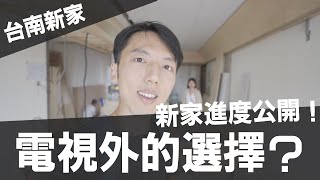 台南新家

新家進度公開！

電視外的選擇？